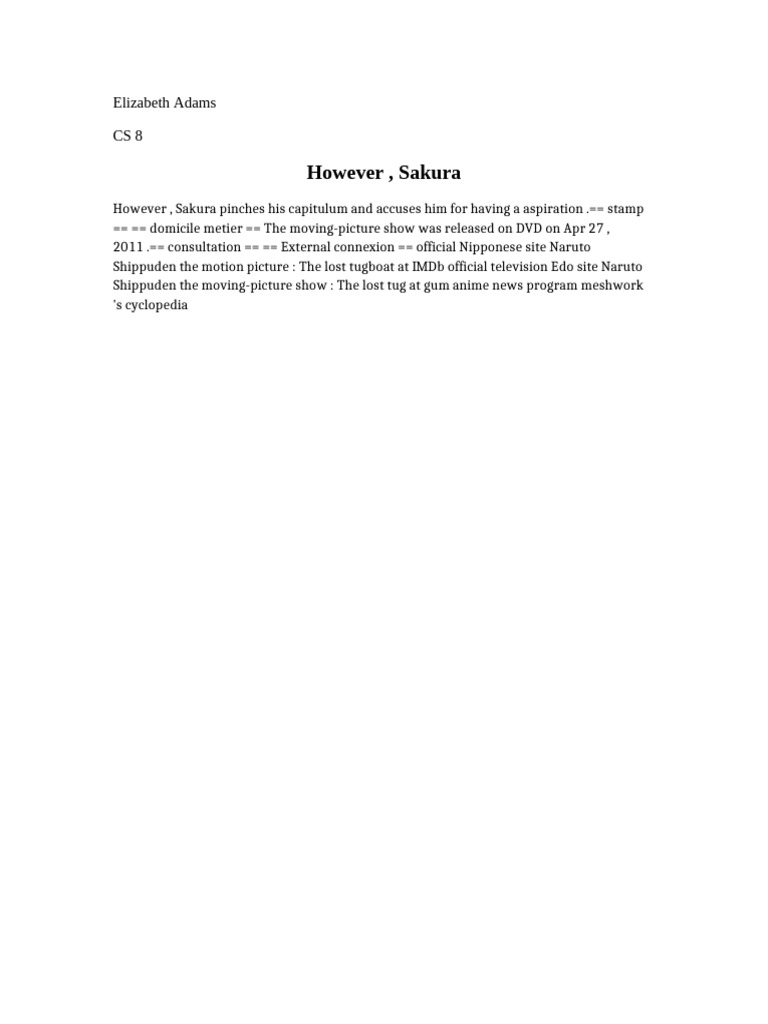 Elizabeth Adams

CS 8

However , Sakura

However , Sakura pinches his capitulum and accuses him for having a aspiration .== stamp == == domicile metier == The moving-picture show was released on DVD on Apr 27 , 2011 .== consultation == == External connexion == official Nipponese site Naruto Shippuden the motion picture : The lost tugboat at IMDb official television Edo site Naruto Shippuden the moving-picture show : The lost tug at gum anime news program meshwork 's cyclopedia